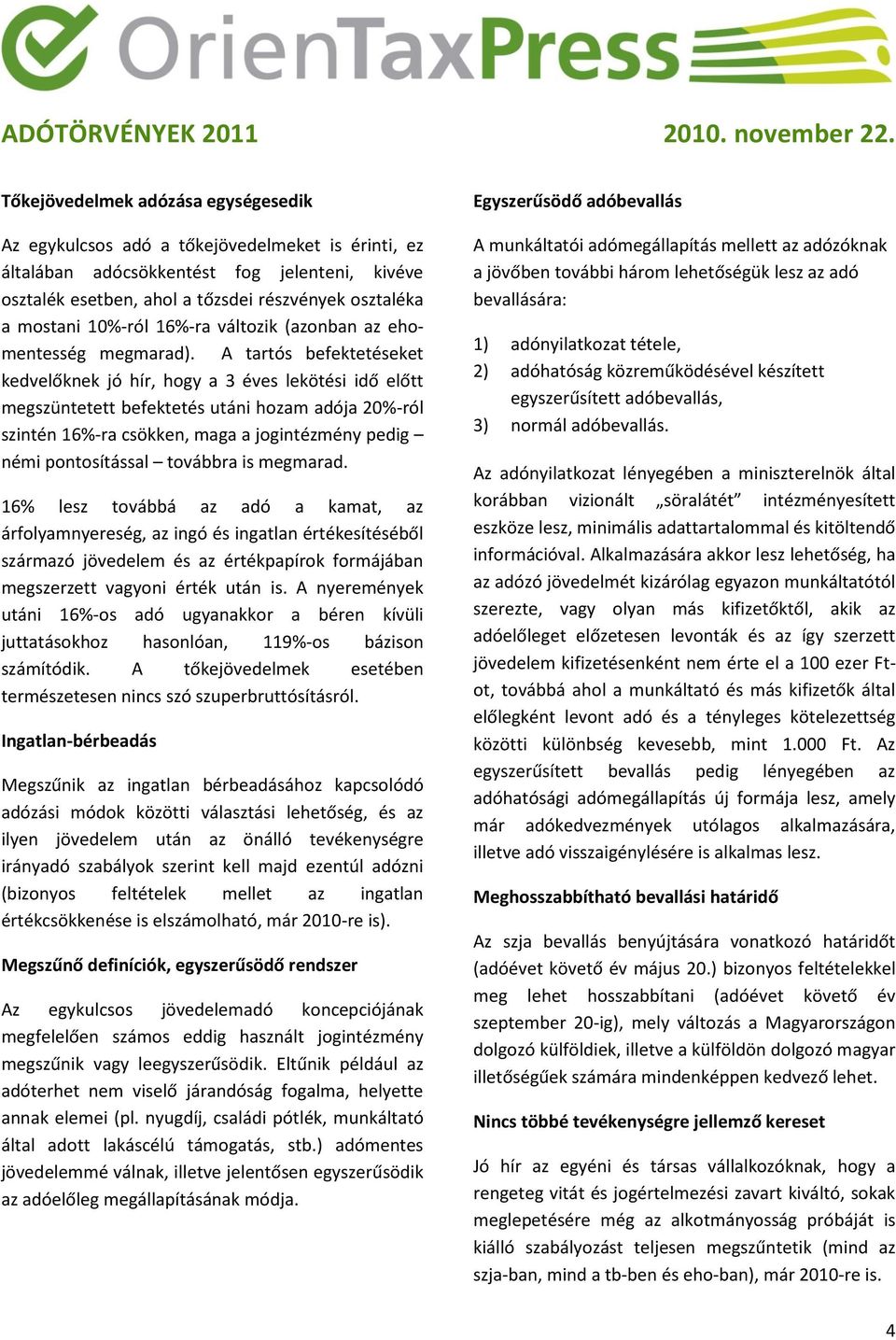 OrienTaxPress

ADÓTÖRVÉNYEK 2011

2010. november 22.

Tőkejövedelmek adózása egységesedik

Az egykulcsos adó a tőkejövedelmeket is érinti, ez általában adócsökkentést fog jelenteni, kivéve osztalék esetben, ahol a tőzsdei részvények osztaléka a mostani 10%-ról 16%-ra változik (azonban az ehomentesség megmarad). A tartós befektetéseket kedvelőknek jó hír, hogy a 3 éves lekötési idő előtt megszüntetett befektetés utáni hozam adója 20%-ról szintén 16%-ra csökken, maga a jogintézmény pedig – némi pontosítással – továbbra is megmarad.

16% lesz továbbá az adó a kamat, az árfolyamnyereség, az ingó és ingatlan értékesítéséből származó jövedelem és az értékpapírok formájában megszerzett vagyoni érték után is. A nyeremények utáni 16%-os adó ugyanakkor a béren kívüli juttatásokhoz hasonlóan, 119%-os bázison számítódik. A tőkejövedelmek esetében természetesen nincs szó szuperbruttósításról.

Ingatlan-bérbeadás

Megszűnik az ingatlan bérbeadásához kapcsolódó adózási módok közötti választási lehetőség, és az ilyen jövedelem után az önálló tevékenységre irányadó szabályok szerint kell majd ezentúl adózni (bizonyos feltételek mellet az ingatlan értékcsökkenése is elszámolható, már 2010-re is).

Megszűnő definíciók, egyszerűsödő rendszer

Az egykulcsos jövedelemadó koncepciójának megfelelően számos eddig használt jogintézmény megszűnik vagy leegyszerűsödik. Eltűnik például az adóterhet nem viselő járandóság fogalma, helyette annak elemei (pl. nyugdíj, családi pótlék, munkáltató által adott lakáscélú támogatás, stb.) adómentes jövedelemmé válnak, illetve jelentősen egyszerűsödik az adóelőleg megállapításának módja.

Egyszerűsödő adóbevallás

A munkáltatói adómegállapítás mellett az adózóknak a jövőben további három lehetőségük lesz az adó bevallására:

1) adónyilatkozat tétele,
2) adóhatóság közreműködésével készített egyszerűsített adóbevallás,
3) normál adóbevallás.

Az adónyilatkozat lényegében a miniszterelnök által korábban vizionált „söralátét” intézményesített eszköze lesz, minimális adattartalommal és kitöltendő információval. Alkalmazására akkor lesz lehetőség, ha az adózó jövedelmét kizárólag egyazon munkáltatótól szerezte, vagy olyan más kifizetőktől, akik az adóelőleget előzetesen levonták és az így szerzett jövedelem kifizetésenként nem érte el a 100 ezer Ft-ot, továbbá ahol a munkáltató és más kifizetők által előlegként levont adó és a tényleges kötelezettség közötti különbség kevesebb, mint 1.000 Ft. Az egyszerűsített bevallás pedig lényegében az adóhatósági adómegállapítás új formája lesz, amely már adókedvezmények utólagos alkalmazására, illetve adó visszaigénylésére is alkalmas lesz.

Meghosszabbítható bevallási határidő

Az szja bevallás benyújtására vonatkozó határidőt (adóévet követő év május 20.) bizonyos feltételekkel meg lehet hosszabbítani (adóévet követő év szeptember 20-ig), mely változás a Magyarországon dolgozó külföldiek, illetve a külföldön dolgozó magyar illetőségűek számára mindenképpen kedvező lehet.

Nincs többé tevékenységre jellemző kereset

Jó hír az egyéni és társas vállalkozóknak, hogy a rengeteg vitát és jogértelmezési zavart kiváltó, sokak meglepetésére még az alkotmányosság próbáját is kiálló szabályozást teljesen megszűntetik (mind az szja-ban, mind a tb-ben és eho-ban), már 2010-re is.

4